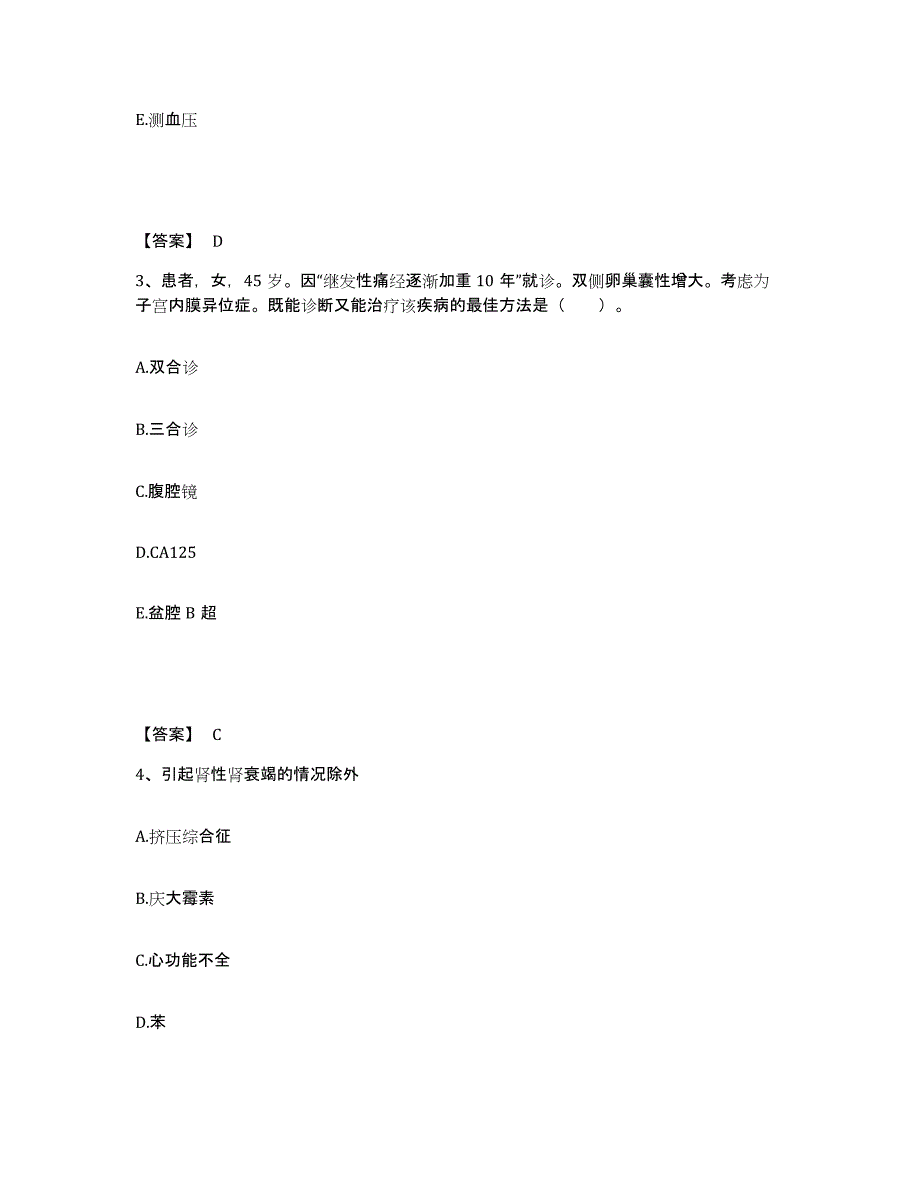 E.测血压

【答案】 D

3、患者，女，45 岁。因“继发性痛经逐渐加重 10 年”就诊。双侧卵巢囊性增大。考虑为子宫内膜异位症。既能诊断又能治疗该疾病的最佳方法是（　　）。

A.双合诊

B.三合诊

C.腹腔镜

D.CA125

E.盆腔 B 超

【答案】 C

4、引起肾性肾衰竭的情况除外

A.挤压综合征

B.庆大霉素

C.心功能不全

D.苯